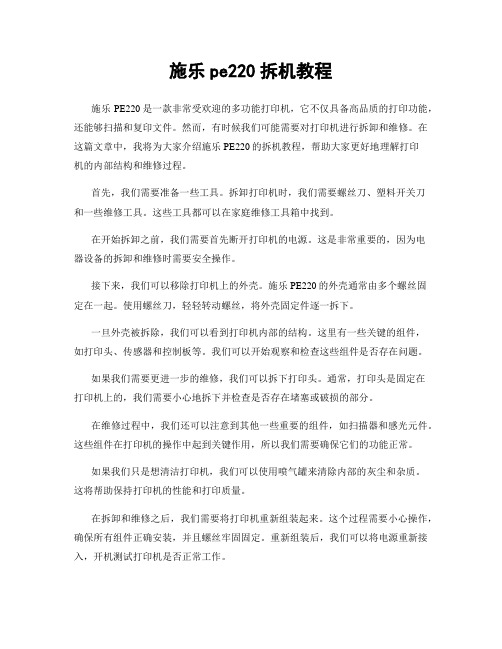 施乐 pe220 拆机教程

施乐 PE220 是一款非常受欢迎的多功能打印机，它不仅具备高品质的打印功能，还能够扫描和复印文件。然而，有时候我们可能需要对打印机进行拆卸和维修。在这篇文章中，我将为大家介绍施乐 PE220 的拆机教程，帮助大家更好地理解打印机的内部结构和维修过程。

首先，我们需要准备一些工具。拆卸打印机时，我们需要螺丝刀、塑料开关刀和一些维修工具。这些工具都可以在家庭维修工具箱中找到。

在开始拆卸之前，我们需要首先断开打印机的电源。这是非常重要的，因为电器设备的拆卸和维修时需要安全操作。

接下来，我们可以移除打印机上的外壳。施乐 PE220 的外壳通常由多个螺丝固定在一起。使用螺丝刀，轻轻转动螺丝，将外壳固定件逐一拆下。

一旦外壳被拆除，我们可以看到打印机内部的结构。这里有一些关键的组件，如打印头、传感器和控制板等。我们可以开始观察和检查这些组件是否存在问题。

如果我们需要更进一步的维修，我们可以拆下打印头。通常，打印头是固定在打印机上的，我们需要小心地拆下并检查是否存在堵塞或破损的部分。

在维修过程中，我们还可以注意到其他一些重要的组件，如扫描器和感光元件。这些组件在打印机的操作中起到关键作用，所以我们需要确保它们的功能正常。

如果我们只是想清洁打印机，我们可以使用喷气罐来清除内部的灰尘和杂质。这将帮助保持打印机的性能和打印质量。

在拆卸和维修之后，我们需要将打印机重新组装起来。这个过程需要小心操作，确保所有组件正确安装，并且螺丝牢固固定。重新组装后，我们可以将电源重新接入，开机测试打印机是否正常工作。